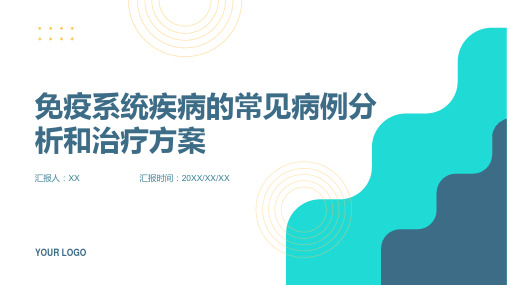 免疫系统疾病的常见病例分析和治疗方案

汇报人：XX

汇报时间：20XX/XX/XX

YOUR LOGO